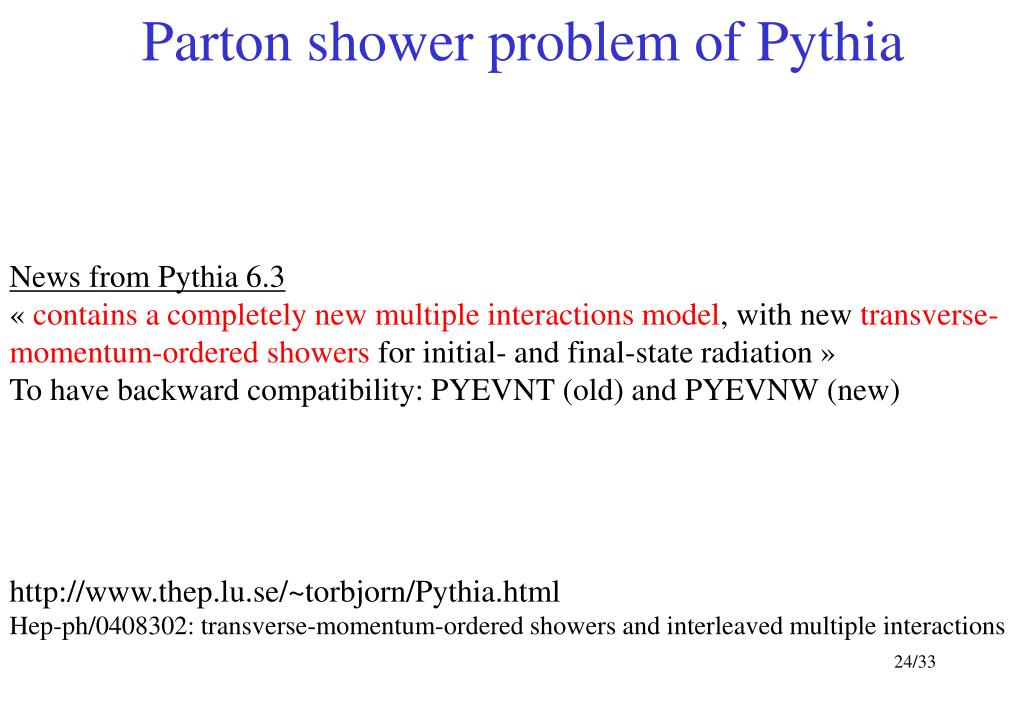 Parton shower problem of Pythia

News from Pythia 6.3
« contains a completely new multiple interactions model, with new transverse-momentum-ordered showers for initial- and final-state radiation »
To have backward compatibility: PYEVNT (old) and PYEVNW (new)

http://www.thep.lu.se/~torbjorn/Pythia.html
Hep-ph/0408302: transverse-momentum-ordered showers and interleaved multiple interactions

24/33